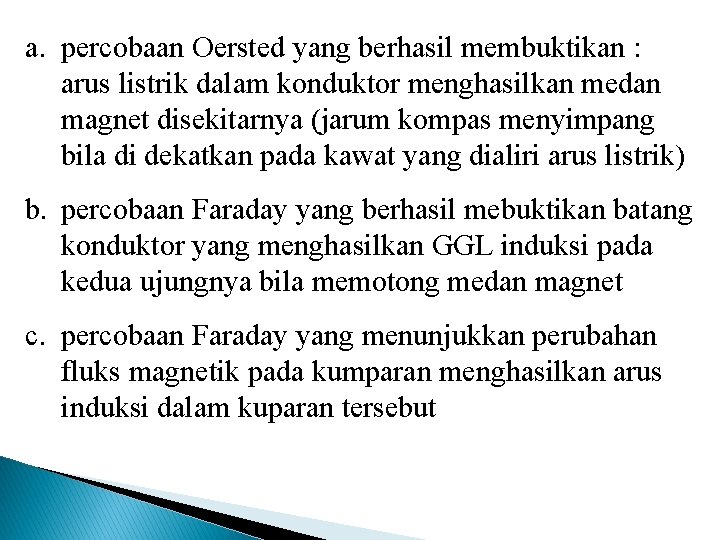 a. percobaan Oersted yang berhasil membuktikan : arus listrik dalam konduktor menghasilkan medan magnet disekitarnya (jarum kompas menyimpang bila di dekatkan pada kawat yang dialiri arus listrik)

b. percobaan Faraday yang berhasil mebuktikan batang konduktor yang menghasilkan GGL induksi pada kedua ujungnya bila memotong medan magnet

c. percobaan Faraday yang menunjukkan perubahan fluks magnetik pada kumparan menghasilkan arus induksi dalam kuparan tersebut